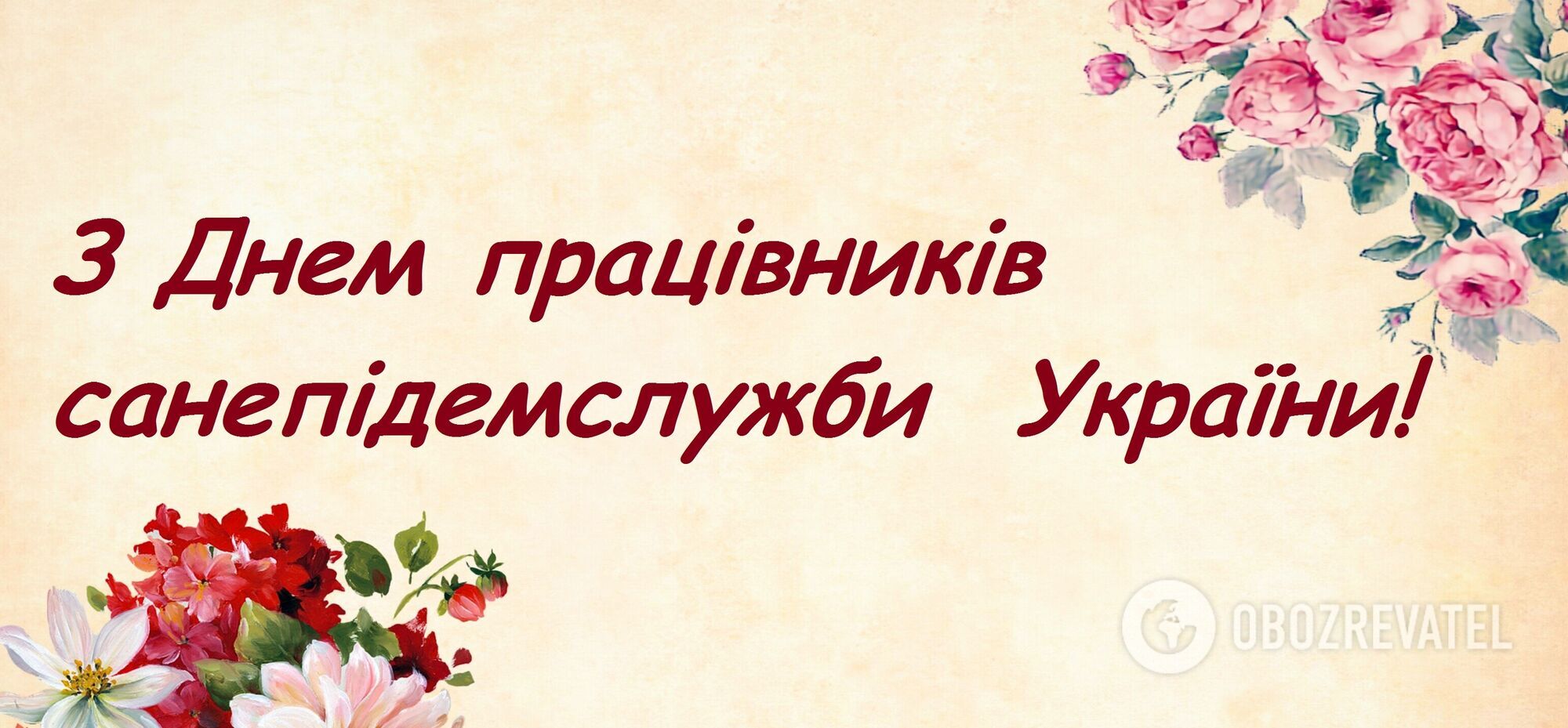 З Днем працівників санепідемслужби України!

OBOZREVATEL